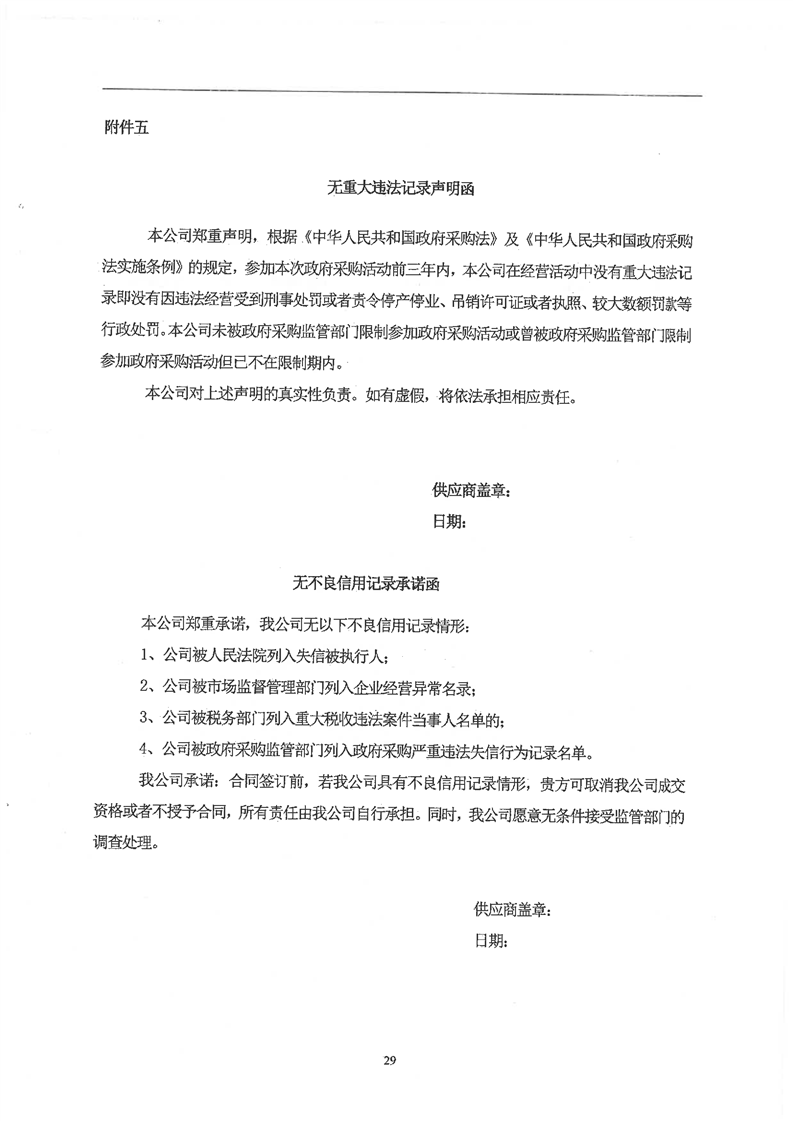 附件五

无重大违法记录声明函

本公司郑重声明，根据《中华人民共和国政府采购法》及《中华人民共和国政府采购法实施条例》的规定，参加本次政府采购活动前三年内，本公司在经营活动中没有重大违法记录即没有因违法经营受到刑事处罚或者责令停产停业、吊销许可证或者执照、较大数额罚款等行政处罚。本公司未被政府采购监管部门限制参加政府采购活动或曾被政府采购监管部门限制参加政府采购活动但已不在限制期内。

本公司对上述声明的真实性负责。如有虚假，将依法承担相应责任。

供应商盖章：
日期：

无不良信用记录承诺函

本公司郑重承诺，我公司无以下不良信用记录情形：

1、公司被人民法院列入失信被执行人；

2、公司被市场监督管理部门列入企业经营异常名录；

3、公司被税务部门列入重大税收违法案件当事人名单的；

4、公司被政府采购监管部门列入政府采购严重违法失信行为记录名单。

我公司承诺：合同签订前，若我公司具有不良信用记录情形，贵方可取消我公司成交资格或者不授予合同，所有责任由我公司自行承担。同时，我公司愿意无条件接受监管部门的调查处理。

供应商盖章：
日期：

29